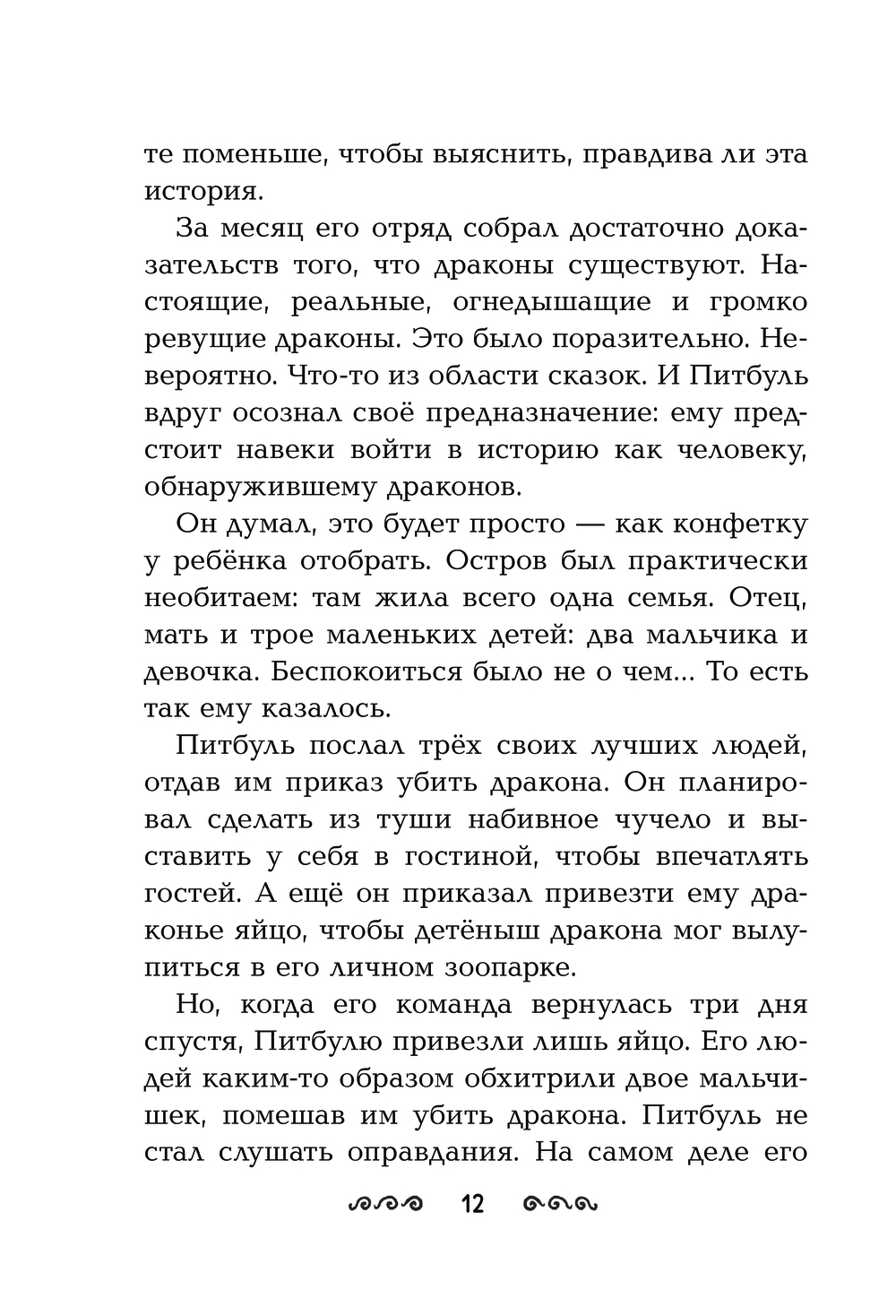 те поменьше, чтобы выяснить, правдива ли эта история.

За месяц его отряд собрал достаточно доказательств того, что драконы существуют. Настоящие, реальные, огнедышащие и громко ревущие драконы. Это было поразительно. Невероятно. Что-то из области сказок. И Питбуль вдруг осознал своё предназначение: ему предстоит навеки войти в историю как человеку, обнаружившему драконов.

Он думал, это будет просто — как конфетку у ребёнка отобрать. Остров был практически необитаем: там жила всего одна семья. Отец, мать и трое маленьких детей: два мальчика и девочка. Беспокоиться было не о чем... То есть так ему казалось.

Питбуль послал трёх своих лучших людей, отдав им приказ убить дракона. Он планировал сделать из туши набивное чучело и выставить у себя в гостиной, чтобы впечатлять гостей. А ещё он приказал привезти ему драконье яйцо, чтобы детёныш дракона мог вылупиться в его личном зоопарке.

Но, когда его команда вернулась три дня спустя, Питбулю привезли лишь яйцо. Его людей каким-то образом обхитрили двое мальчишек, помешав им убить дракона. Питбуль не стал слушать оправдания. На самом деле его

12